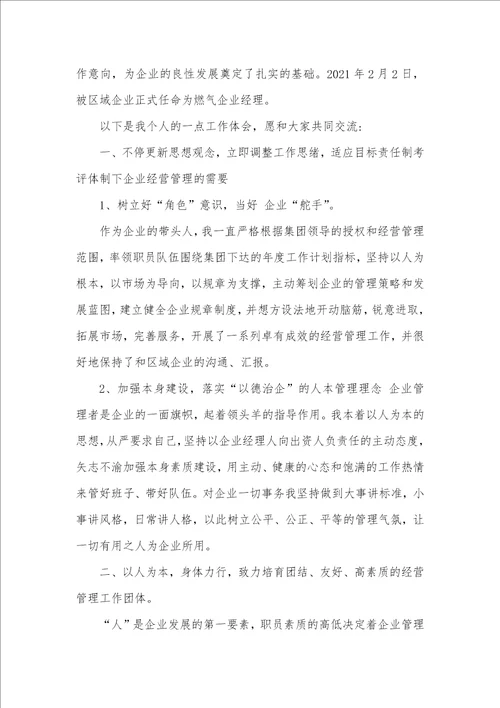 作意向，为企业的良性发展奠定了扎实的基础。2021 年 2 月 2 日，被区域企业正式任命为燃气企业经理。

以下是我个人的一点工作体会，愿和大家共同交流：

一、不停更新思想观念，立即调整工作思绪，适应目标责任制考评体制下企业经营管理的需要

1、树立好“角色”意识，当好 企业“舵手”。

作为企业的带头人，我一直严格根据集团领导的授权和经营管理范围，率领职员队伍围绕集团下达的年度工作计划指标，坚持以人为根本，以市场为导向，以规章为支撑，主动筹划企业的管理策略和发展蓝图，建立健全企业规章制度，并想方设法地开动脑筋，锐意进取，拓展市场，完善服务，开展了一系列卓有成效的经营管理工作，并很好地保持了和区域企业的沟通、汇报。

2、加强本身建设，落实“以德治企”的人本管理理念 企业管理者是企业的一面旗帜，起着领头羊的指导作用。我本着以人为本的思想，从严要求自己，坚持以企业经理人向出资人负责任的主动态度，矢志不渝加强本身素质建设，用主动、健康的心态和饱满的工作热情来管好班子、带好队伍。对企业一切事务我坚持做到大事讲标准，小事讲风格，日常讲人格，以此树立公平、公正、平等的管理气氛，让一切有用之人为企业所用。

二、以人为本，身体力行，致力培育团结、友好、高素质的经营管理工作团体。

“人”是企业发展的第一要素，职员素质的高低决定着企业管理